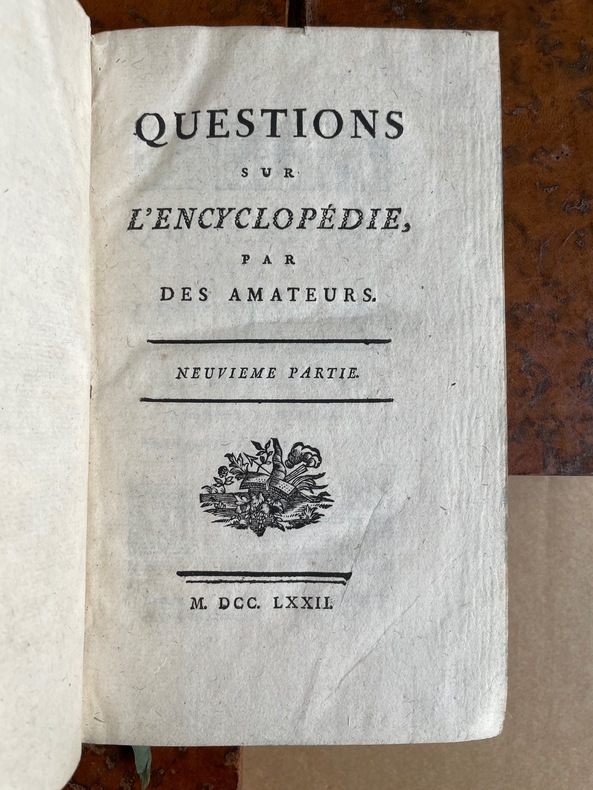 QUESTIONS

SUR

L'ENCYCLOPÉDIE,

PAR

DES AMATEURS.

NEUVIEME PARTIE.

M. DCC. LXXII.